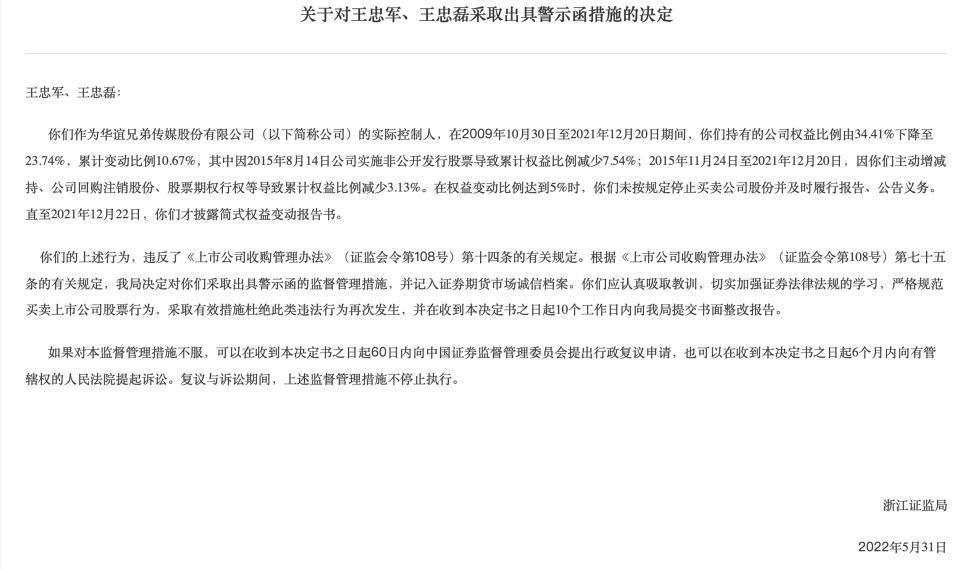 关于对王忠军、王忠磊采取出具警示函措施的决定

王忠军、王忠磊：

你们作为华谊兄弟传媒股份有限公司（以下简称公司）的实际控制人，在2009年10月30日至2021年12月20日期间，你们持有的公司权益比例由34.41%下降至23.74%，累计变动比例10.67%，其中因2015年8月14日公司实施非公开发行股票导致累计权益比例减少7.54%；2015年11月24日至2021年12月20日，因你们主动增减持、公司回购注销股份、股票期权行权等导致累计权益比例减少3.13%。在权益变动比例达到5%时，你们未按规定停止买卖公司股份并及时履行报告、公告义务。直至2021年12月22日，你们才披露简式权益变动报告书。

你们的上述行为，违反了《上市公司收购管理办法》（证监会令第108号）第十四条的有关规定。根据《上市公司收购管理办法》（证监会令第108号）第七十五条的有关规定，我局决定对你们采取出具警示函的监督管理措施，并记入证券期货市场诚信档案。你们应认真吸取教训，切实加强证券法律法规的学习，严格规范买卖上市公司股票行为，采取有效措施杜绝此类违法行为再次发生，并在收到本决定书之日起10个工作日内向我局提交书面整改报告。

如果对本监督管理措施不服，可以在收到本决定书之日起60日内向中国证券监督管理委员会提出行政复议申请，也可以在收到本决定书之日起6个月内向有管辖权的人民法院提起诉讼。复议与诉讼期间，上述监督管理措施不停止执行。

浙江证监局

2022年5月31日